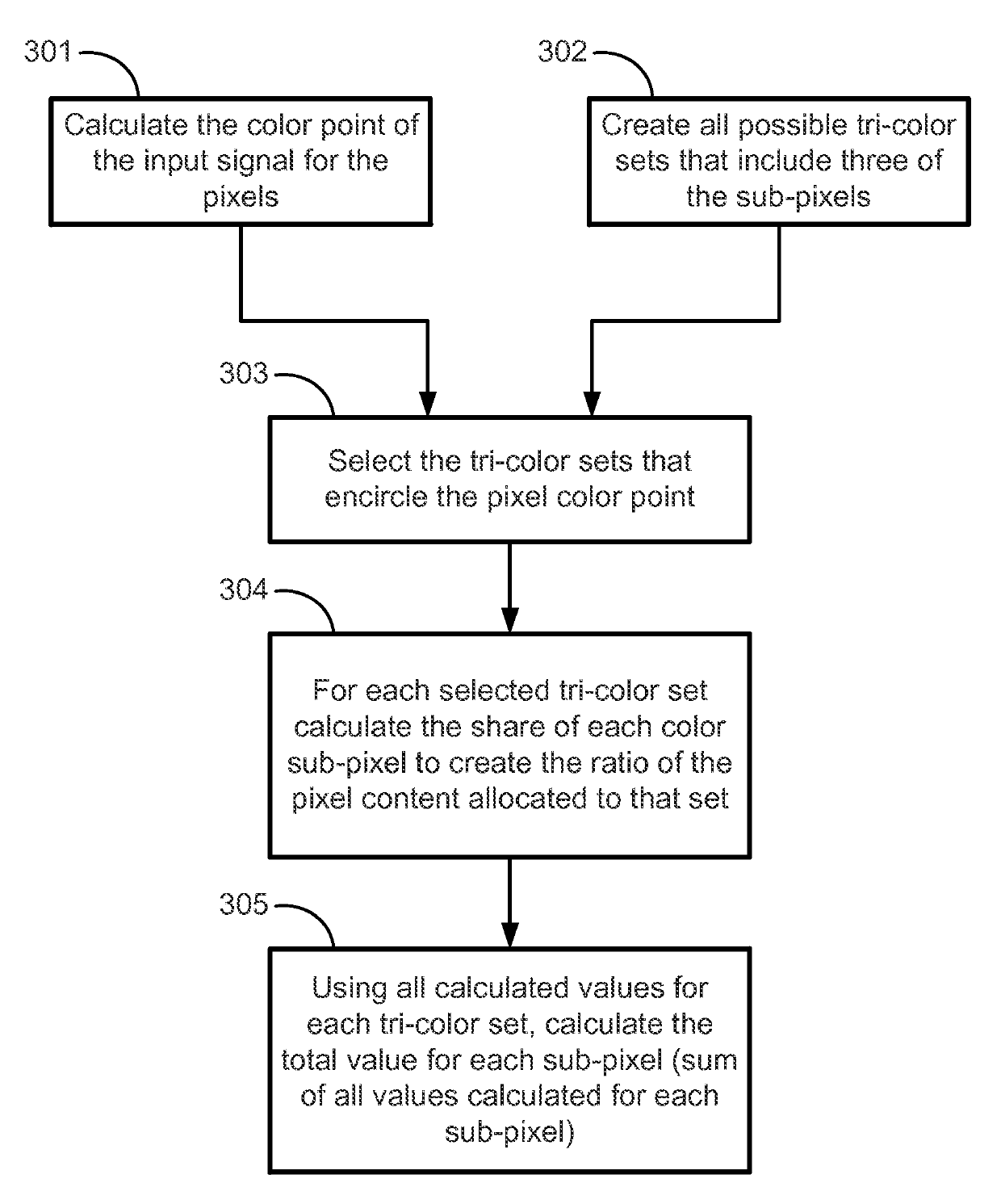 301

Calculate the color point of the input signal for the pixels

302

Create all possible tri-color sets that include three of the sub-pixels

303

Select the tri-color sets that encircle the pixel color point

304

For each selected tri-color set calculate the share of each color sub-pixel to create the ratio of the pixel content allocated to that set

305

Using all calculated values for each tri-color set, calculate the total value for each sub-pixel (sum of all values calculated for each sub-pixel)